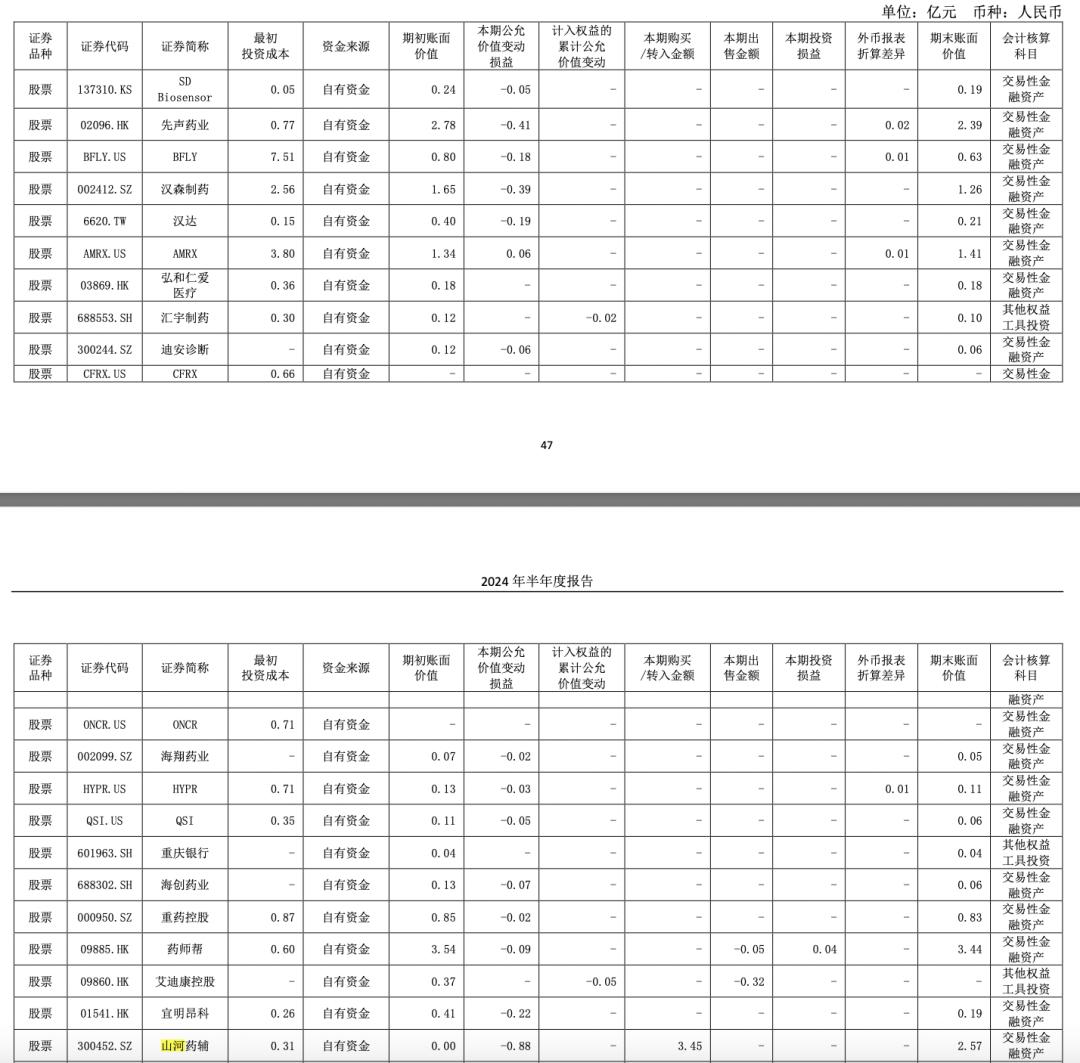 单位：亿元　币种：人民币

| 证券品种 | 证券代码 | 证券简称 | 最初投资成本 | 资金来源 | 期初账面价值 | 本期公允价值变动损益 | 计入权益的累计公允价值变动 | 本期购买/转入金额 | 本期出售金额 | 本期投资损益 | 外币报表折算差异 | 期末账面价值 | 会计核算科目 |
|---|---|---|---|---|---|---|---|---|---|---|---|---|---|
| 股票 | 137310.KS | SD Biosensor | 0.05 | 自有资金 | 0.24 | -0.05 | - | - | - | - | - | 0.19 | 交易性金融资产 |
| 股票 | 02096.HK | 先声药业 | 0.77 | 自有资金 | 2.78 | -0.41 | - | - | - | - | 0.02 | 2.39 | 交易性金融资产 |
| 股票 | BFLY.US | BFLY | 7.51 | 自有资金 | 0.80 | -0.18 | - | - | - | - | 0.01 | 0.63 | 交易性金融资产 |
| 股票 | 002412.SZ | 汉森制药 | 2.56 | 自有资金 | 1.65 | -0.39 | - | - | - | - | - | 1.26 | 交易性金融资产 |
| 股票 | 6620.TW | 汉达 | 0.15 | 自有资金 | 0.40 | -0.19 | - | - | - | - | - | 0.21 | 交易性金融资产 |
| 股票 | AMRX.US | AMRX | 3.80 | 自有资金 | 1.34 | 0.06 | - | - | - | - | 0.01 | 1.41 | 交易性金融资产 |
| 股票 | 03869.HK | 弘和仁爱医疗 | 0.36 | 自有资金 | 0.18 | - | - | - | - | - | - | 0.18 | 交易性金融资产 |
| 股票 | 688553.SH | 汇宇制药 | 0.30 | 自有资金 | 0.12 | - | -0.02 | - | - | - | - | 0.10 | 其他权益工具投资 |
| 股票 | 300244.SZ | 迪安诊断 | - | 自有资金 | 0.12 | -0.06 | - | - | - | - | - | 0.06 | 交易性金融资产 |
| 股票 | CFRX.US | CFRX | 0.66 | 自有资金 | - | - | - | - | - | - | - | - | 交易性金 |

47

2024 年半年度报告

| 证券品种 | 证券代码 | 证券简称 | 最初投资成本 | 资金来源 | 期初账面价值 | 本期公允价值变动损益 | 计入权益的累计公允价值变动 | 本期购买/转入金额 | 本期出售金额 | 本期投资损益 | 外币报表折算差异 | 期末账面价值 | 会计核算科目 |
|---|---|---|---|---|---|---|---|---|---|---|---|---|---|
| | | | | | | | | | | | | | 融资产 |
| 股票 | ONCR.US | ONCR | 0.71 | 自有资金 | - | - | - | - | - | - | - | - | 交易性金融资产 |
| 股票 | 002099.SZ | 海翔药业 | - | 自有资金 | 0.07 | -0.02 | - | - | - | - | - | 0.05 | 交易性金融资产 |
| 股票 | HYPR.US | HYPR | 0.71 | 自有资金 | 0.13 | -0.03 | - | - | - | - | 0.01 | 0.11 | 交易性金融资产 |
| 股票 | QSI.US | QSI | 0.35 | 自有资金 | 0.11 | -0.05 | - | - | - | - | - | 0.06 | 交易性金融资产 |
| 股票 | 601963.SH | 重庆银行 | - | 自有资金 | 0.04 | - | - | - | - | - | - | 0.04 | 其他权益工具投资 |
| 股票 | 688302.SH | 海创药业 | - | 自有资金 | 0.13 | -0.07 | - | - | - | - | - | 0.06 | 交易性金融资产 |
| 股票 | 000950.SZ | 重药控股 | 0.87 | 自有资金 | 0.85 | -0.02 | - | - | - | - | - | 0.83 | 交易性金融资产 |
| 股票 | 09885.HK | 药师帮 | 0.60 | 自有资金 | 3.54 | -0.09 | - | - | -0.05 | 0.04 | - | 3.44 | 交易性金融资产 |
| 股票 | 09860.HK | 艾迪康控股 | - | 自有资金 | 0.37 | - | -0.05 | - | -0.32 | - | - | - | 其他权益工具投资 |
| 股票 | 01541.HK | 宜明昂科 | 0.26 | 自有资金 | 0.41 | -0.22 | - | - | - | - | - | 0.19 | 交易性金融资产 |
| 股票 | 300452.SZ | 山河药辅 | 0.31 | 自有资金 | 0.00 | -0.88 | - | 3.45 | - | - | - | 2.57 | 交易性金融资产 |